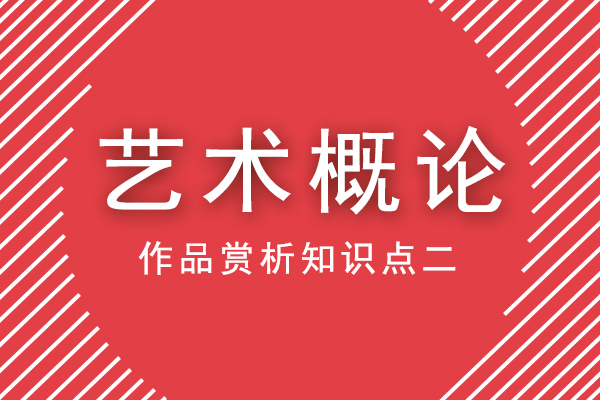 艺术概论

作品赏析知识点二